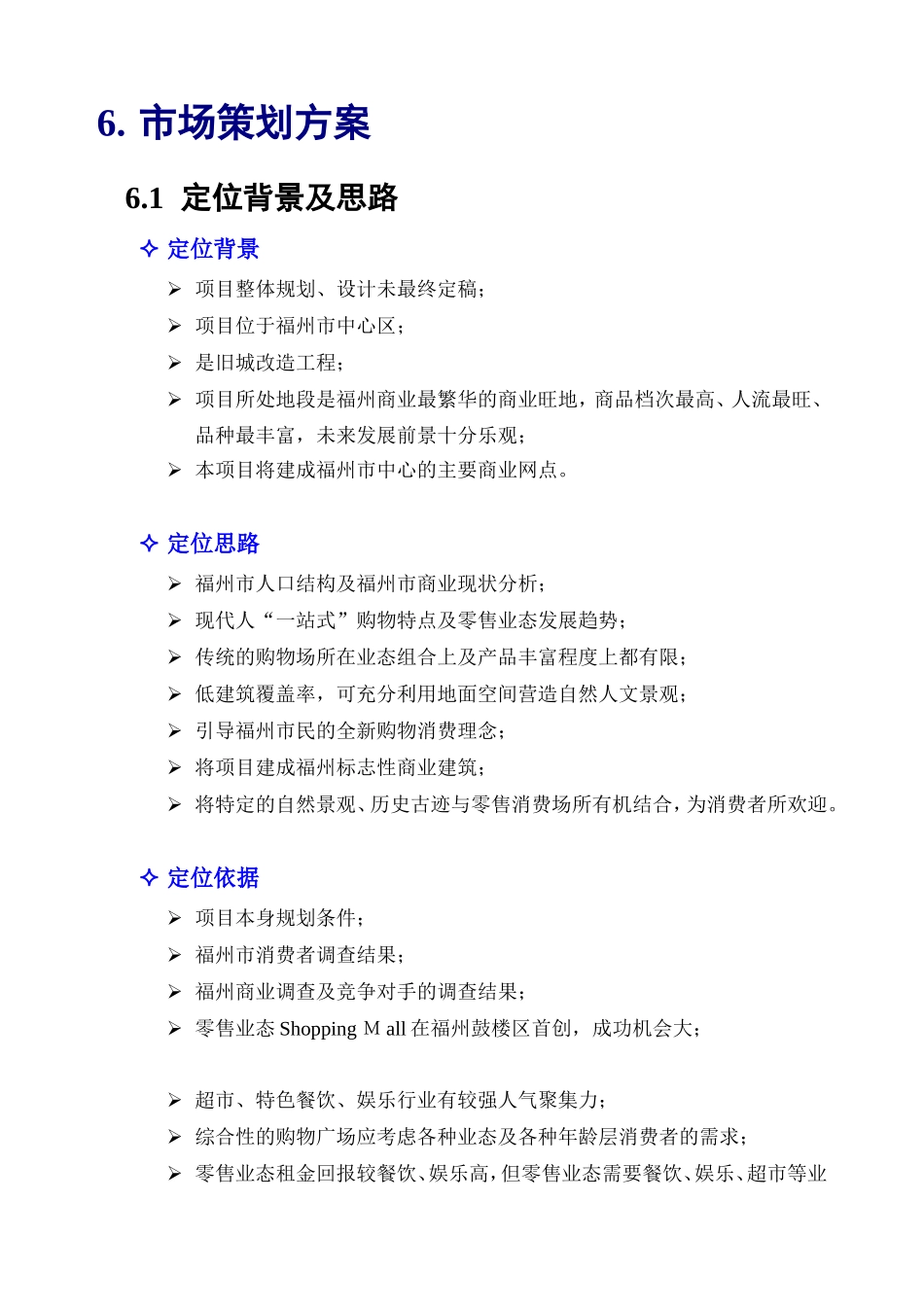 6. 市场策划方案

6.1 定位背景及思路

✧ 定位背景

➢ 项目整体规划、设计未最终定稿；
➢ 项目位于福州市中心区；
➢ 是旧城改造工程；
➢ 项目所处地段是福州商业最繁华的商业旺地，商品档次最高、人流最旺、品种最丰富，未来发展前景十分乐观；
➢ 本项目将建成福州市中心的主要商业网点。

✧ 定位思路

➢ 福州市人口结构及福州市商业现状分析；
➢ 现代人“一站式”购物特点及零售业态发展趋势；
➢ 传统的购物场所在业态组合上及产品丰富程度上都有限；
➢ 低建筑覆盖率，可充分利用地面空间营造自然人文景观；
➢ 引导福州市民的全新购物消费理念；
➢ 将项目建成福州标志性商业建筑；
➢ 将特定的自然景观、历史古迹与零售消费场所有机结合，为消费者所欢迎。

✧ 定位依据

➢ 项目本身规划条件；
➢ 福州市消费者调查结果；
➢ 福州商业调查及竞争对手的调查结果；
➢ 零售业态 Shopping M all 在福州鼓楼区首创，成功机会大；

➢ 超市、特色餐饮、娱乐行业有较强人气聚集力；
➢ 综合性的购物广场应考虑各种业态及各种年龄层消费者的需求；
➢ 零售业态租金回报较餐饮、娱乐高，但零售业态需要餐饮、娱乐、超市等业